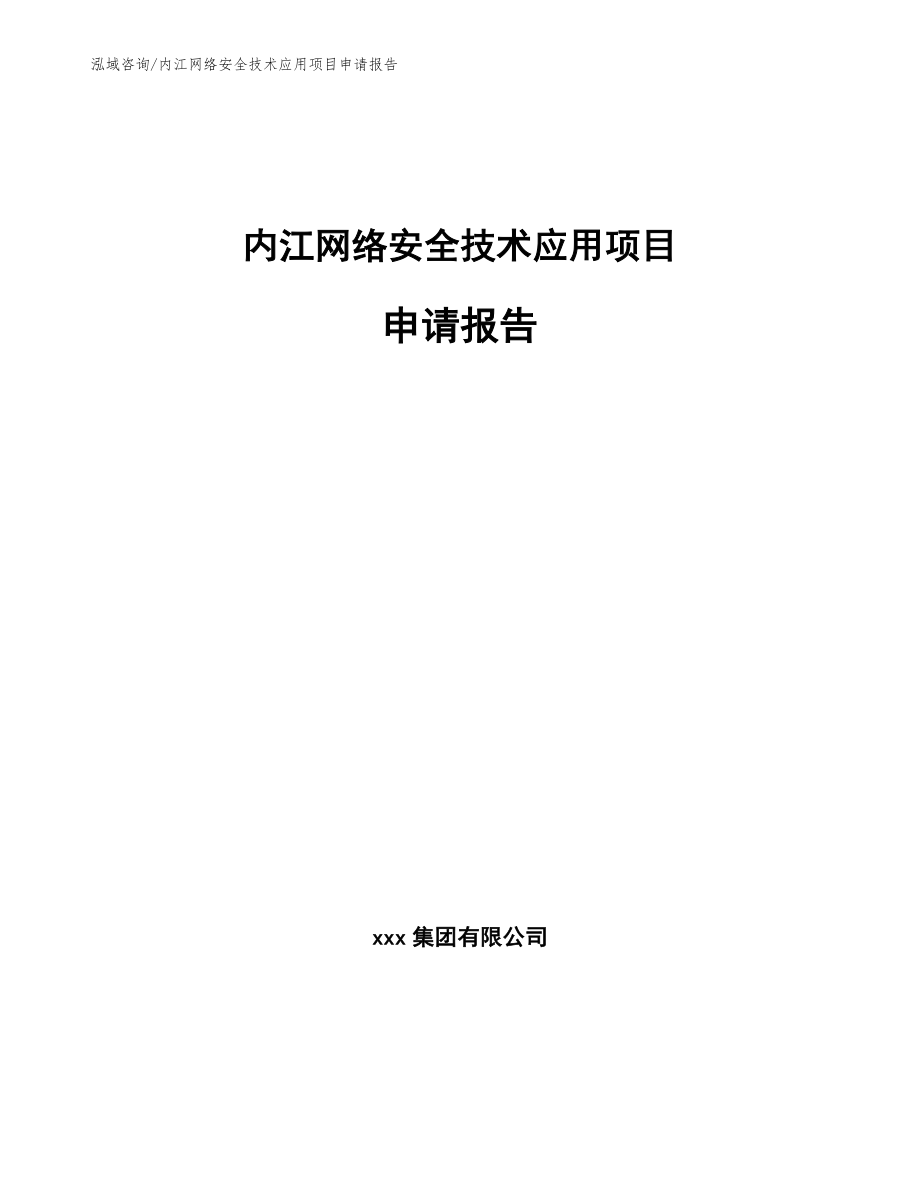 泓域咨询/内江网络安全技术应用项目申请报告

内江网络安全技术应用项目

申请报告

xxx 集团有限公司